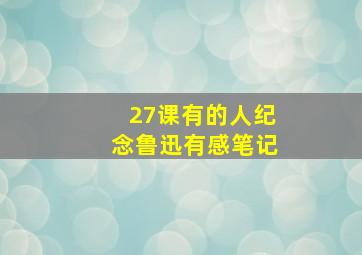 27课有的人纪念鲁迅有感笔记